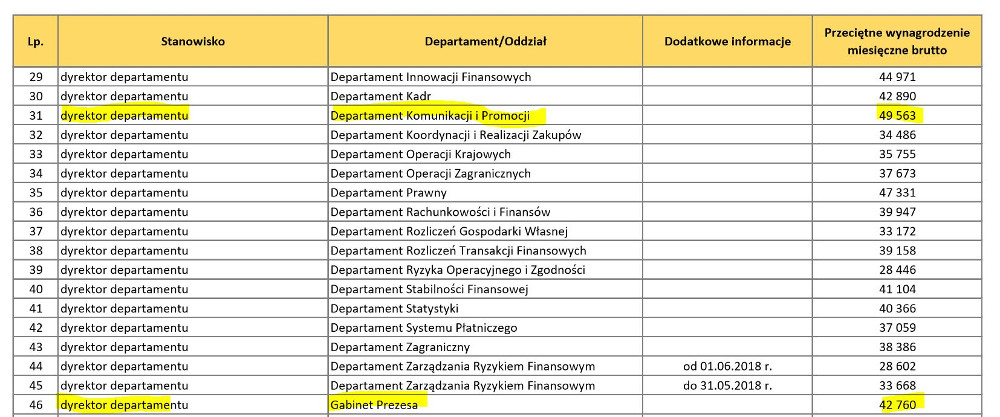 | Lp. | Stanowisko | Departament/Oddział | Dodatkowe Informacje | Przeciętne wynagrodzenie miesięczne brutto |
|---|---|---|---|---|
| 29 | dyrektor departamentu | Departament Innowacji Finansowych | | 44 971 |
| 30 | dyrektor departamentu | Departament Kadr | | 42 890 |
| 31 | dyrektor departamentu | Departament Komunikacji i Promocji | | 49 563 |
| 32 | dyrektor departamentu | Departament Koordynacji i Realizacji Zakupów | | 34 486 |
| 33 | dyrektor departamentu | Departament Operacji Krajowych | | 35 755 |
| 34 | dyrektor departamentu | Departament Operacji Zagranicznych | | 37 673 |
| 35 | dyrektor departamentu | Departament Prawny | | 47 331 |
| 36 | dyrektor departamentu | Departament Rachunkowości i Finansów | | 39 947 |
| 37 | dyrektor departamentu | Departament Rozliczeń Gospodarki Własnej | | 33 172 |
| 38 | dyrektor departamentu | Departament Rozliczeń Transakcji Finansowych | | 39 158 |
| 39 | dyrektor departamentu | Departament Ryzyka Operacyjnego i Zgodności | | 28 446 |
| 40 | dyrektor departamentu | Departament Stabilności Finansowej | | 41 104 |
| 41 | dyrektor departamentu | Departament Statystyki | | 40 366 |
| 42 | dyrektor departamentu | Departament Systemu Płatniczego | | 37 059 |
| 43 | dyrektor departamentu | Departament Zagraniczny | | 38 386 |
| 44 | dyrektor departamentu | Departament Zarządzania Ryzykiem Finansowym | od 01.06.2018 r. | 28 602 |
| 45 | dyrektor departamentu | Departament Zarządzania Ryzykiem Finansowym | do 31.05.2018 r. | 33 668 |
| 46 | dyrektor departamentu | Gabinet Prezesa | | 42 760 |